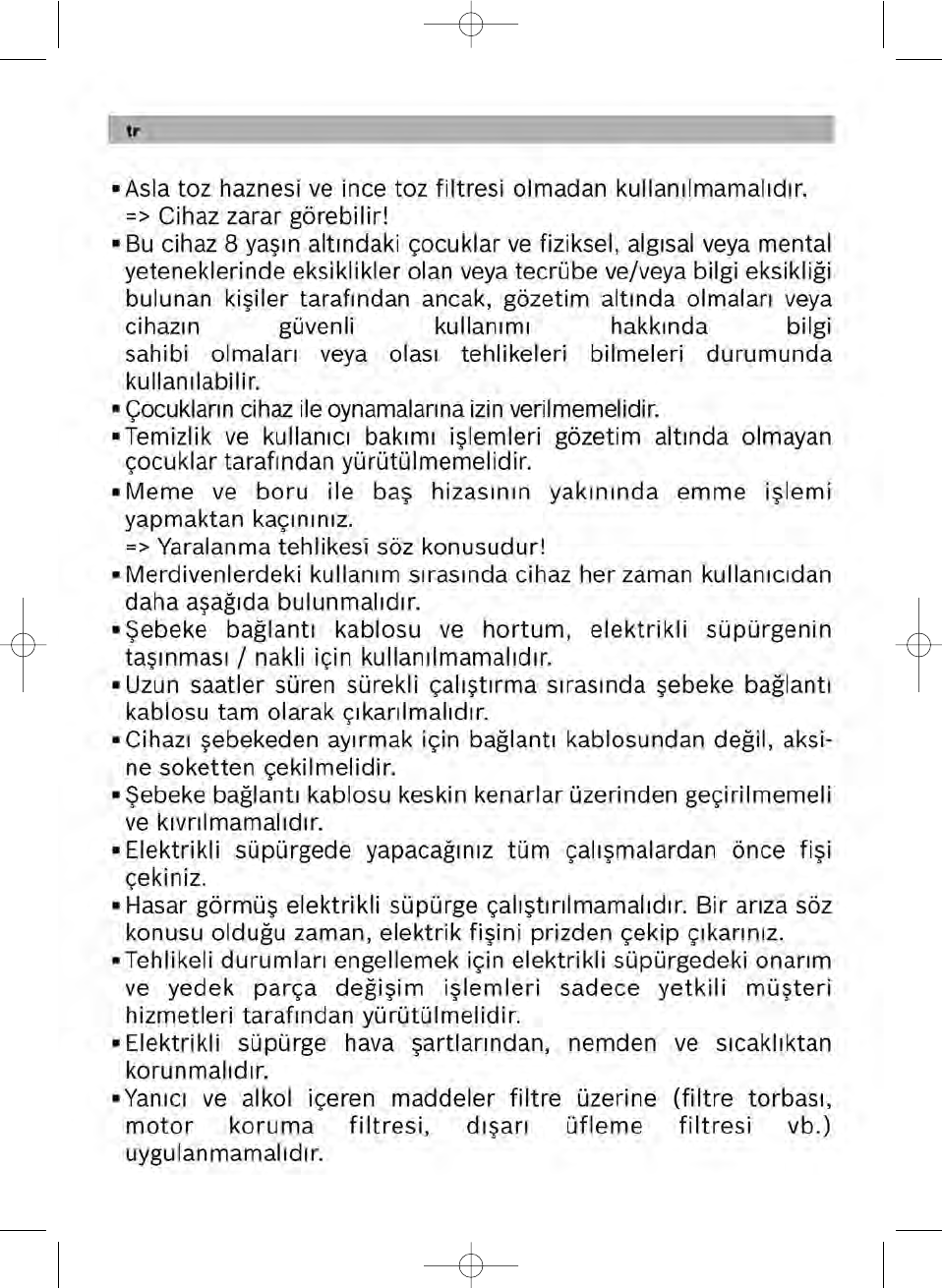 tr

▪ Asla toz haznesi ve ince toz filtresi olmadan kullanılmamalıdır.
=> Cihaz zarar görebilir!

▪ Bu cihaz 8 yaşın altındaki çocuklar ve fiziksel, algısal veya mental yeteneklerinde eksiklikler olan veya tecrübe ve/veya bilgi eksikliği bulunan kişiler tarafından ancak, gözetim altında olmaları veya cihazın güvenli kullanımı hakkında bilgi sahibi olmaları veya olası tehlikeleri bilmeleri durumunda kullanılabilir.

▪ Çocukların cihaz ile oynamalarına izin verilmemelidir.

▪ Temizlik ve kullanıcı bakımı işlemleri gözetim altında olmayan çocuklar tarafından yürütülmemelidir.

▪ Meme ve boru ile baş hizasının yakınında emme işlemi yapmaktan kaçınınız.
=> Yaralanma tehlikesi söz konusudur!

▪ Merdivenlerdeki kullanım sırasında cihaz her zaman kullanıcıdan daha aşağıda bulunmalıdır.

▪ Şebeke bağlantı kablosu ve hortum, elektrikli süpürgenin taşınması / nakli için kullanılmamalıdır.

▪ Uzun saatler süren sürekli çalıştırma sırasında şebeke bağlantı kablosu tam olarak çıkarılmalıdır.

▪ Cihazı şebekeden ayırmak için bağlantı kablosundan değil, aksine soketten çekilmelidir.

▪ Şebeke bağlantı kablosu keskin kenarlar üzerinden geçirilmemeli ve kıvrılmamalıdır.

▪ Elektrikli süpürgede yapacağınız tüm çalışmalardan önce fişi çekiniz.

▪ Hasar görmüş elektrikli süpürge çalıştırılmamalıdır. Bir arıza söz konusu olduğu zaman, elektrik fişini prizden çekip çıkarınız.

▪ Tehlikeli durumları engellemek için elektrikli süpürgedeki onarım ve yedek parça değişim işlemleri sadece yetkili müşteri hizmetleri tarafından yürütülmelidir.

▪ Elektrikli süpürge hava şartlarından, nemden ve sıcaklıktan korunmalıdır.

▪ Yanıcı ve alkol içeren maddeler filtre üzerine (filtre torbası, motor koruma filtresi, dışarı üfleme filtresi vb.) uygulanmamalıdır.